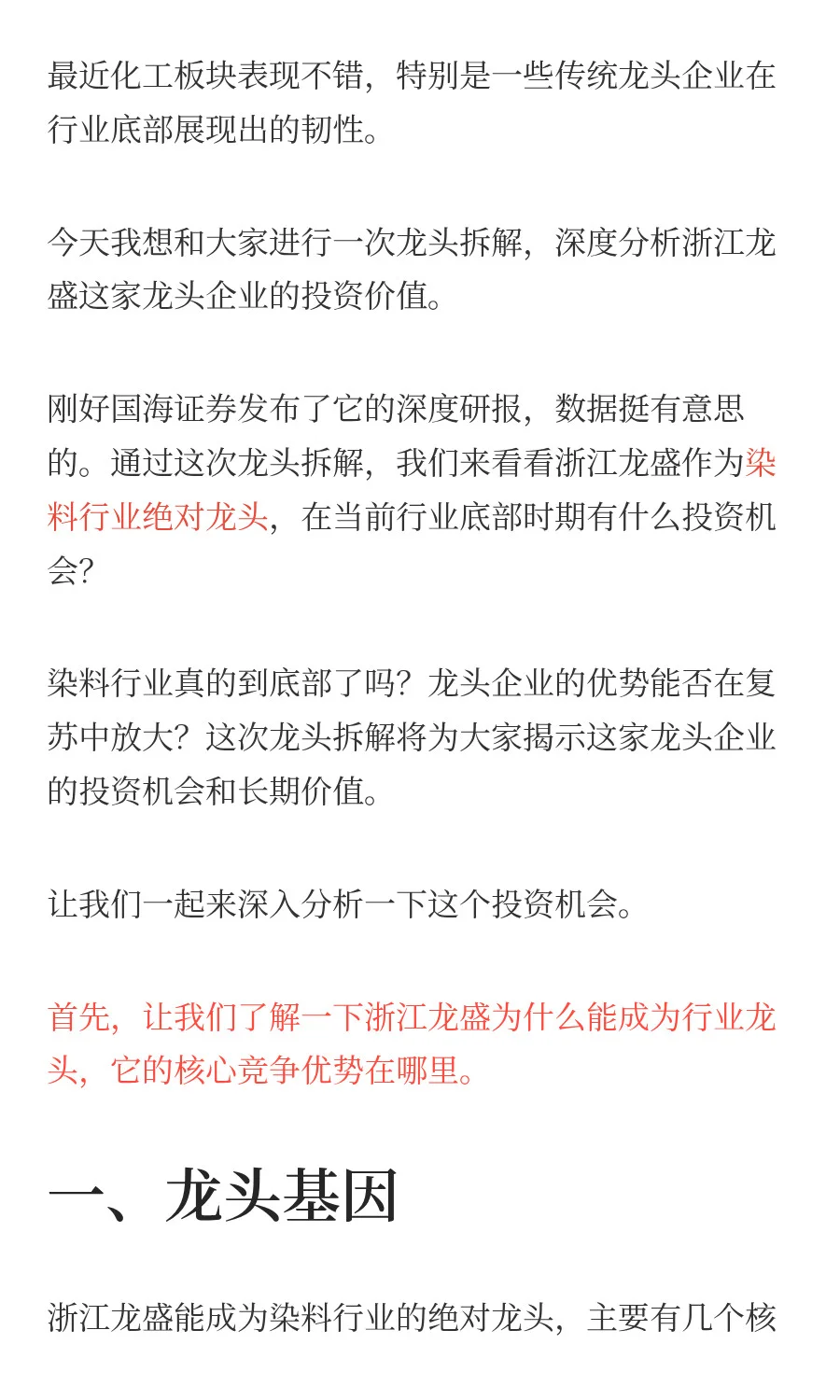 最近化工板块表现不错，特别是一些传统龙头企业在行业底部展现出的韧性。

今天我想和大家进行一次龙头拆解，深度分析浙江龙盛这家龙头企业的投资价值。

刚好国海证券发布了它的深度研报，数据挺有意思的。通过这次龙头拆解，我们来看看浙江龙盛作为染料行业绝对龙头，在当前行业底部时期有什么投资机会?

染料行业真的到底部了吗？龙头企业的优势能否在复苏中放大？这次龙头拆解将为大家揭示这家龙头企业的投资机会和长期价值。

让我们一起来深入分析一下这个投资机会。

首先，让我们了解一下浙江龙盛为什么能成为行业龙头，它的核心竞争优势在哪里。

一、龙头基因

浙江龙盛能成为染料行业的绝对龙头，主要有几个核